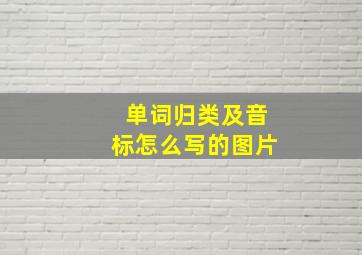 单词归类及音标怎么写的图片